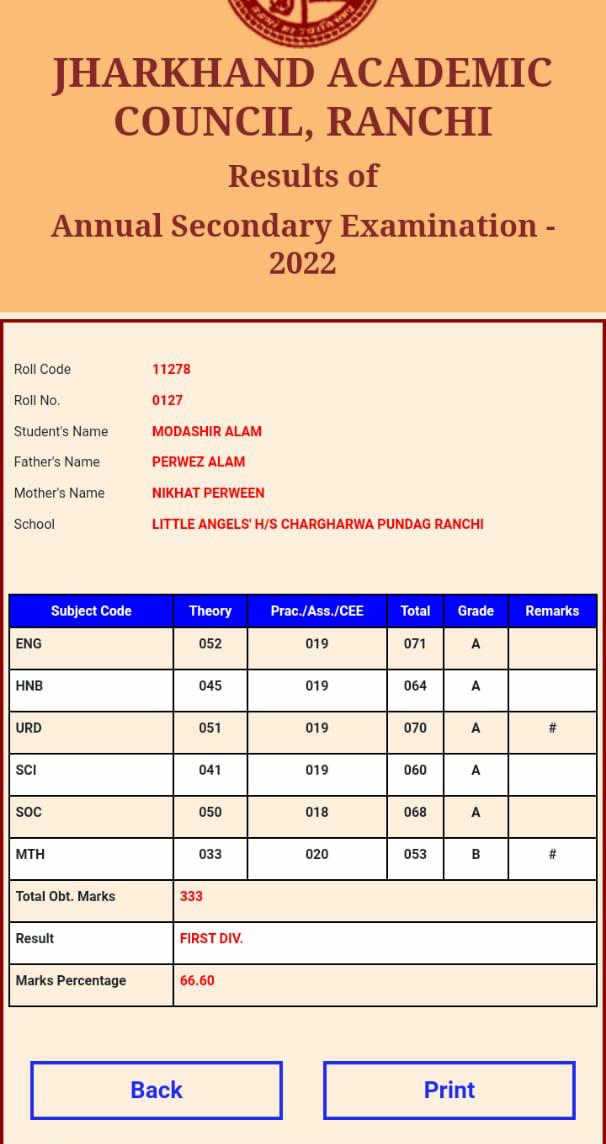 JHARKHAND ACADEMIC COUNCIL, RANCHI

Results of

Annual Secondary Examination - 2022

Roll Code 11278
Roll No. 0127
Student's Name MODASHIR ALAM
Father's Name PERWEZ ALAM
Mother's Name NIKHAT PERWEEN
School LITTLE ANGELS' H/S CHARGHARWA PUNDAG RANCHI

| Subject Code | Theory | Prac./Ass./CEE | Total | Grade | Remarks |
|---|---|---|---|---|---|
| ENG | 052 | 019 | 071 | A | |
| HNB | 045 | 019 | 064 | A | |
| URD | 051 | 019 | 070 | A | # |
| SCI | 041 | 019 | 060 | A | |
| SOC | 050 | 018 | 068 | A | |
| MTH | 033 | 020 | 053 | B | # |
| Total Obt. Marks | 333 | | | | |
| Result | FIRST DIV. | | | | |
| Marks Percentage | 66.60 | | | | |

Back

Print